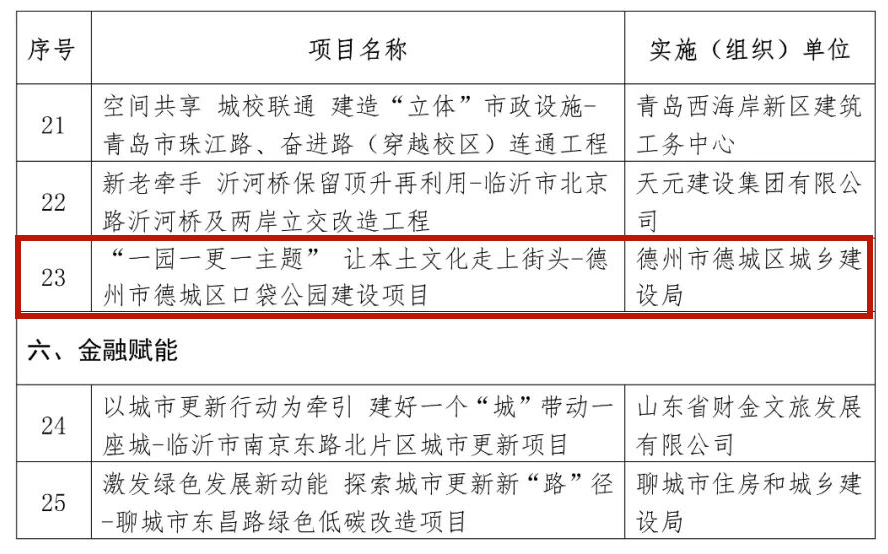 | 序号 | 项目名称 | 实施（组织）单位 |
|---|---|---|
| 21 | 空间共享 城校联通 建造“立体”市政设施-青岛市珠江路、奋进路（穿越校区）连通工程 | 青岛西海岸新区建筑工务中心 |
| 22 | 新老牵手 沂河桥保留顶升再利用-临沂市北京路沂河桥及两岸立交改造工程 | 天元建设集团有限公司 |
| 23 | “一园一更一主题” 让本土文化走上街头-德州市德城区口袋公园建设项目 | 德州市德城区城乡建设局 |
| 六、金融赋能 | | |
| 24 | 以城市更新行动为牵引 建好一个“城”带动一座城-临沂市南京东路北片区城市更新项目 | 山东省财金文旅发展有限公司 |
| 25 | 激发绿色发展新动能 探索城市更新新“路”径-聊城市东昌路绿色低碳改造项目 | 聊城市住房和城乡建设局 |